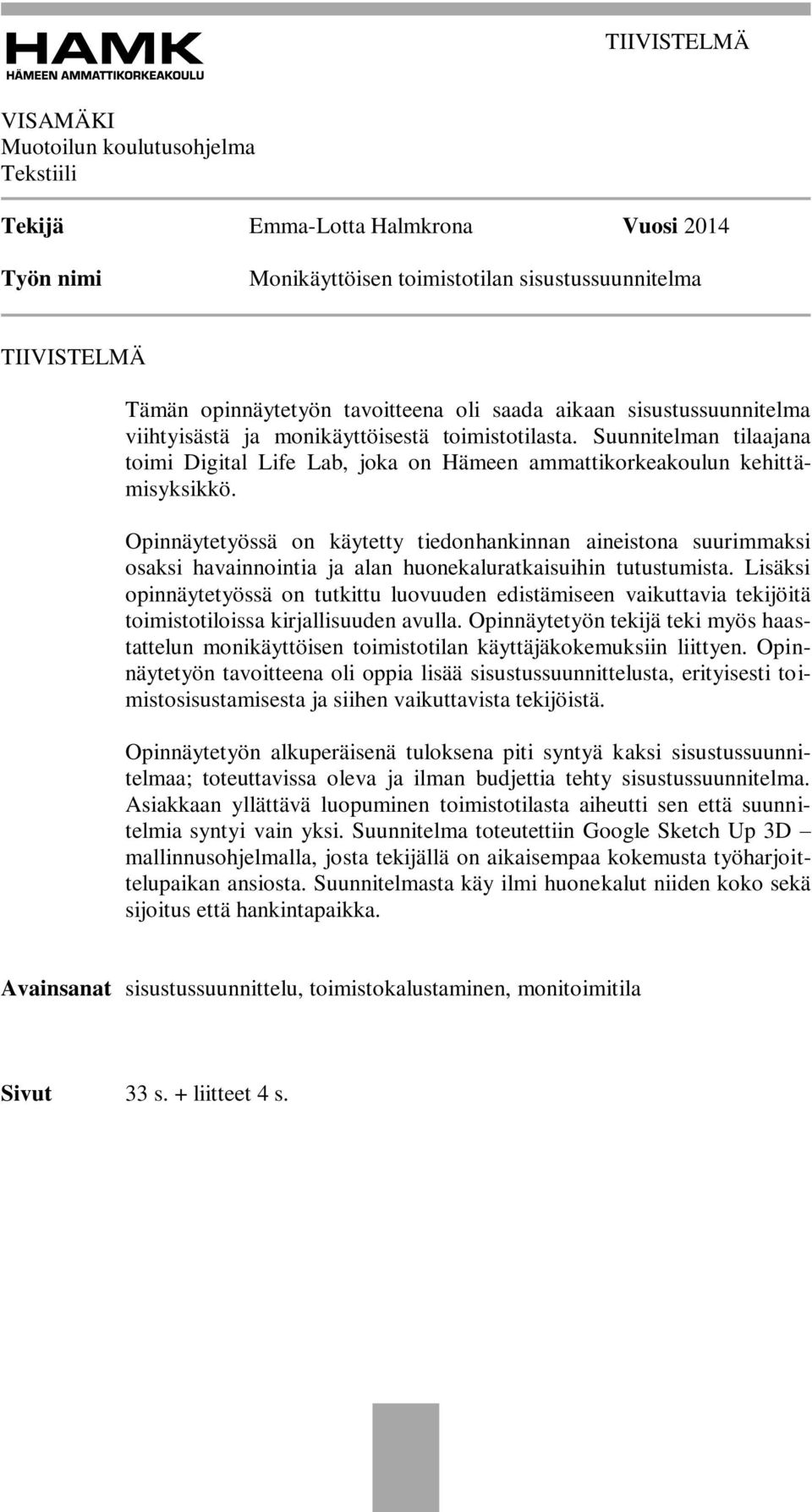 HAMK
HÄMEEN AMMATTIKORKEAKOULU

TIIVISTELMÄ

VISAMÄKI
Muotoilun koulutusohjelma
Tekstiili

Tekijä Emma-Lotta Halmkrona Vuosi 2014

Työn nimi Monikäyttöisen toimistotilan sisustussuunnitelma

TIIVISTELMÄ

Tämän opinnäytetyön tavoitteena oli saada aikaan sisustussuunnitelma viihtyisästä ja monikäyttöisestä toimistotilasta. Suunnitelman tilaajana toimi Digital Life Lab, joka on Hämeen ammattikorkeakoulun kehittämisyksikkö.

Opinnäytetyössä on käytetty tiedonhankinnan aineistona suurimmaksi osaksi havainnointia ja alan huonekaluratkaisuihin tutustumista. Lisäksi opinnäytetyössä on tutkittu luovuuden edistämiseen vaikuttavia tekijöitä toimistotiloissa kirjallisuuden avulla. Opinnäytetyön tekijä teki myös haastattelun monikäyttöisen toimistotilan käyttäjäkokemuksiin liittyen. Opinnäytetyön tavoitteena oli oppia lisää sisustussuunnittelusta, erityisesti toimistosisustamisesta ja siihen vaikuttavista tekijöistä.

Opinnäytetyön alkuperäisenä tuloksena piti syntyä kaksi sisustussuunnitelmaa; toteuttavissa oleva ja ilman budjettia tehty sisustussuunnitelma. Asiakkaan yllättävä luopuminen toimistotilasta aiheutti sen että suunnitelmia syntyi vain yksi. Suunnitelma toteutettiin Google Sketch Up 3D – mallinnusohjelmalla, josta tekijällä on aikaisempaa kokemusta työharjoittelupaikan ansiosta. Suunnitelmasta käy ilmi huonekalut niiden koko sekä sijoitus että hankintapaikka.

Avainsanat sisustussuunnittelu, toimistokalustaminen, monitoimitila

Sivut 33 s. + liitteet 4 s.